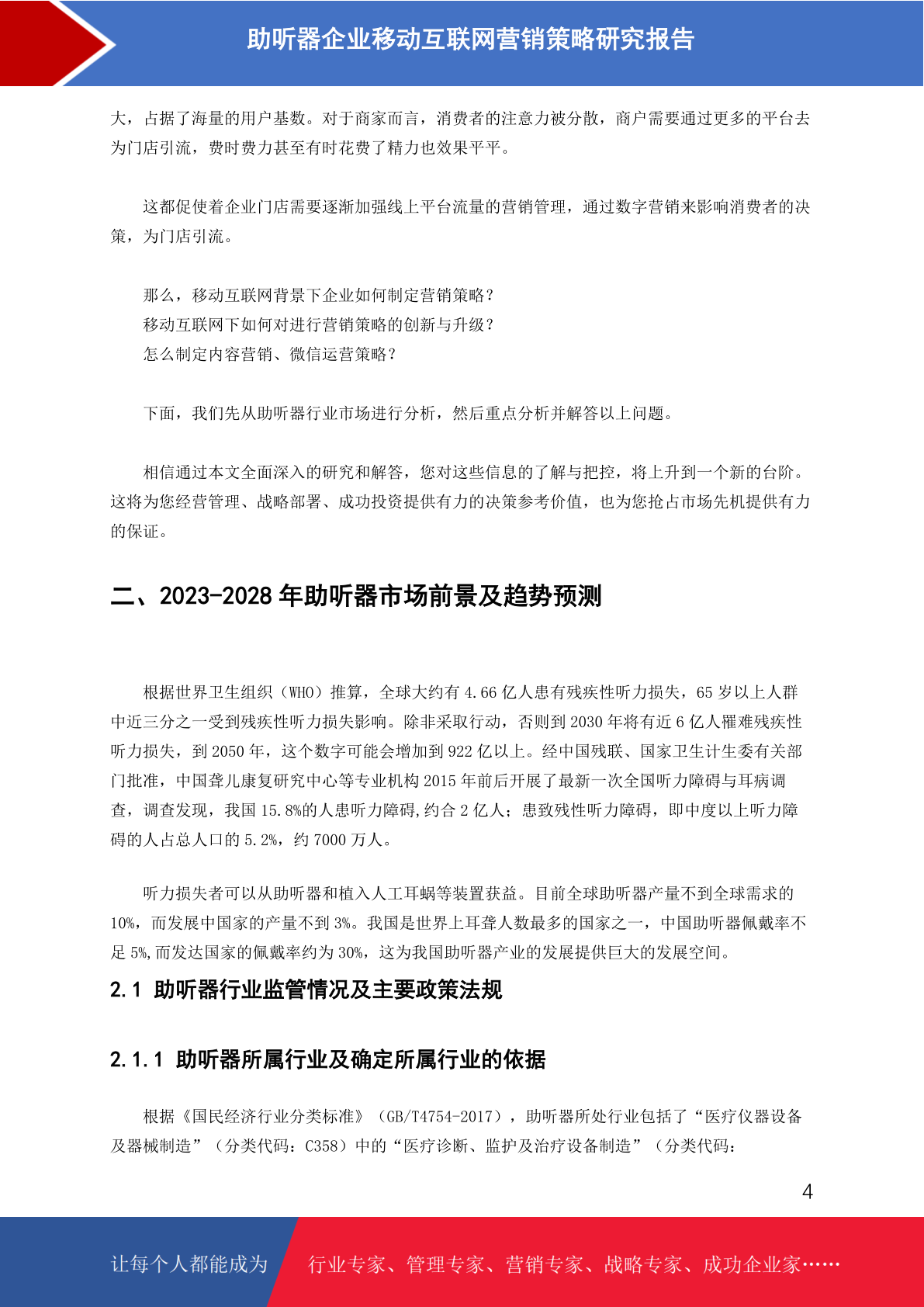 助听器企业移动互联网营销策略研究报告

大，占据了海量的用户基数。对于商家而言，消费者的注意力被分散，商户需要通过更多的平台去为门店引流，费时费力甚至有时花费了精力也效果平平。

这都促使着企业门店需要逐渐加强线上平台流量的营销管理，通过数字营销来影响消费者的决策，为门店引流。

那么，移动互联网背景下企业如何制定营销策略？
移动互联网下如何对进行营销策略的创新与升级？
怎么制定内容营销、微信运营策略？

下面，我们先从助听器行业市场进行分析，然后重点分析并解答以上问题。

相信通过本文全面深入的研究和解答，您对这些信息的了解与把控，将上升到一个新的台阶。这将为您经营管理、战略部署、成功投资提供有力的决策参考价值，也为您抢占市场先机提供有力的保证。

二、2023-2028 年助听器市场前景及趋势预测

根据世界卫生组织（WHO）推算，全球大约有 4.66 亿人患有残疾性听力损失，65 岁以上人群中近三分之一受到残疾性听力损失影响。除非采取行动，否则到 2030 年将有近 6 亿人罹难残疾性听力损失，到 2050 年，这个数字可能会增加到 922 亿以上。经中国残联、国家卫生计生委有关部门批准，中国聋儿康复研究中心等专业机构 2015 年前后开展了最新一次全国听力障碍与耳病调查，调查发现，我国 15.8%的人患听力障碍,约合 2 亿人；患致残性听力障碍，即中度以上听力障碍的人占总人口的 5.2%，约 7000 万人。

听力损失者可以从助听器和植入人工耳蜗等装置获益。目前全球助听器产量不到全球需求的 10%，而发展中国家的产量不到 3%。我国是世界上耳聋人数最多的国家之一，中国助听器佩戴率不足 5%,而发达国家的佩戴率约为 30%，这为我国助听器产业的发展提供巨大的发展空间。

2.1 助听器行业监管情况及主要政策法规

2.1.1 助听器所属行业及确定所属行业的依据

根据《国民经济行业分类标准》（GB/T4754-2017），助听器所处行业包括了“医疗仪器设备及器械制造”（分类代码：C358）中的“医疗诊断、监护及治疗设备制造”（分类代码：

4

让每个人都能成为 行业专家、管理专家、营销专家、战略专家、成功企业家……